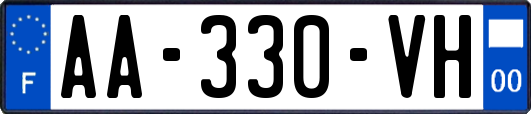 F
AA-330-VH
00